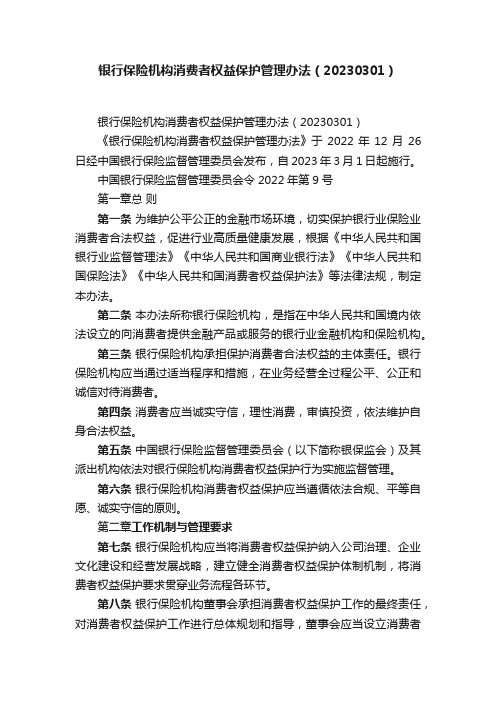 银行保险机构消费者权益保护管理办法（20230301）

银行保险机构消费者权益保护管理办法（20230301）

《银行保险机构消费者权益保护管理办法》于 2022 年 12 月 26 日经中国银行保险监督管理委员会发布，自 2023 年 3 月 1 日起施行。

中国银行保险监督管理委员会令 2022 年第 9 号

第一章总 则

第一条 为维护公平公正的金融市场环境，切实保护银行业保险业消费者合法权益，促进行业高质量健康发展，根据《中华人民共和国银行业监督管理法》《中华人民共和国商业银行法》《中华人民共和国保险法》《中华人民共和国消费者权益保护法》等法律法规，制定本办法。

第二条 本办法所称银行保险机构，是指在中华人民共和国境内依法设立的向消费者提供金融产品或服务的银行业金融机构和保险机构。

第三条 银行保险机构承担保护消费者合法权益的主体责任。银行保险机构应当通过适当程序和措施，在业务经营全过程公平、公正和诚信对待消费者。

第四条 消费者应当诚实守信，理性消费，审慎投资，依法维护自身合法权益。

第五条 中国银行保险监督管理委员会（以下简称银保监会）及其派出机构依法对银行保险机构消费者权益保护行为实施监督管理。

第六条 银行保险机构消费者权益保护应当遵循依法合规、平等自愿、诚实守信的原则。

第二章工作机制与管理要求

第七条 银行保险机构应当将消费者权益保护纳入公司治理、企业文化建设和经营发展战略，建立健全消费者权益保护体制机制，将消费者权益保护要求贯穿业务流程各环节。

第八条 银行保险机构董事会承担消费者权益保护工作的最终责任，对消费者权益保护工作进行总体规划和指导，董事会应当设立消费者